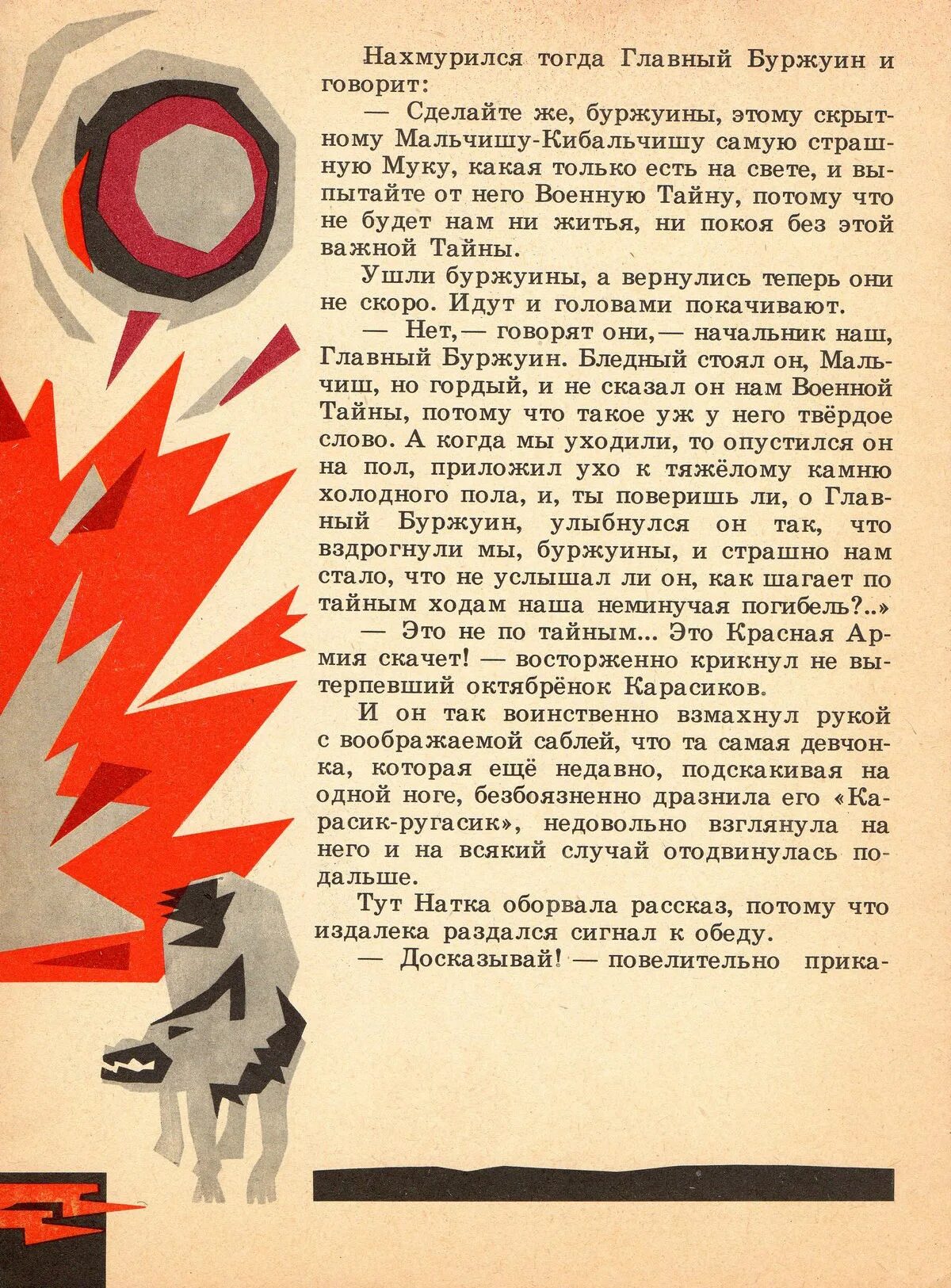 Нахмурился тогда Главный Буржуин и говорит:

— Сделайте же, буржуины, этому скрытному Мальчишу-Кибальчишу самую страшную Муку, какая только есть на свете, и выпытайте от него Военную Тайну, потому что не будет нам ни житья, ни покоя без этой важной Тайны.

Ушли буржуины, а вернулись теперь они не скоро. Идут и головами покачивают.

— Нет,— говорят они,— начальник наш, Главный Буржуин. Бледный стоял он, Мальчиш, но гордый, и не сказал он нам Военной Тайны, потому что такое уж у него твёрдое слово. А когда мы уходили, то опустился он на пол, приложил ухо к тяжёлому камню холодного пола, и, ты поверишь ли, о Главный Буржуин, улыбнулся он так, что вздрогнули мы, буржуины, и страшно нам стало, что не услышал ли он, как шагает по тайным ходам наша неминучая погибель?..»

— Это не по тайным... Это Красная Армия скачет! — восторженно крикнул не вытерпевший октябрёнок Карасиков.

И он так воинственно взмахнул рукой с воображаемой саблей, что та самая девчонка, которая ещё недавно, подскакивая на одной ноге, безбоязненно дразнила его «Карасик-ругасик», недовольно взглянула на него и на всякий случай отодвинулась подальше.

Тут Натка оборвала рассказ, потому что издалека раздался сигнал к обеду.

— Досказывай! — повелительно прика-